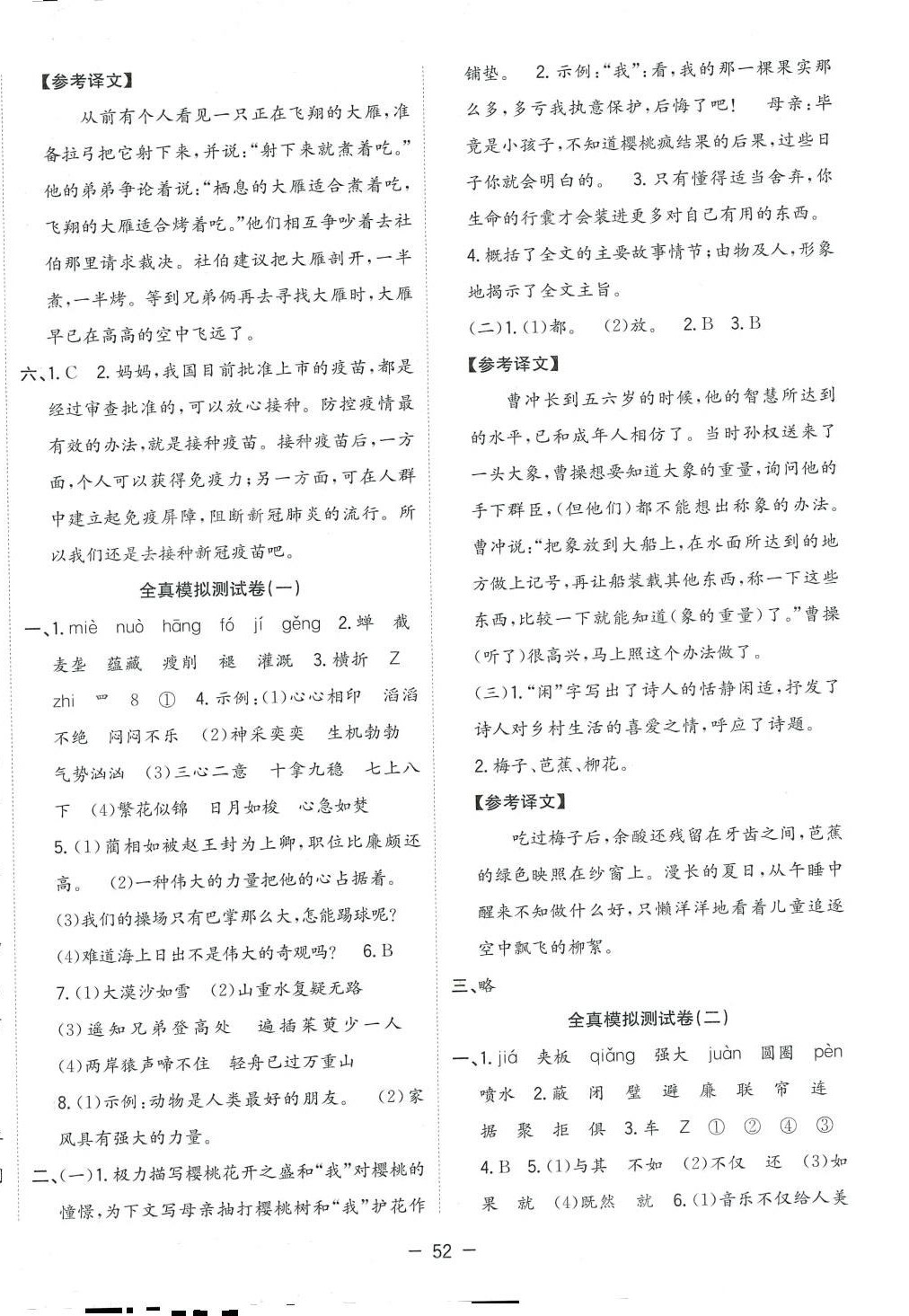 【参考译文】

从前有个人看见一只正在飞翔的大雁,准备拉弓把它射下来,并说:“射下来就煮着吃。”他的弟弟争论着说:“栖息的大雁适合煮着吃,飞翔的大雁适合烤着吃。”他们相互争吵着去社伯那里请求裁决。社伯建议把大雁剖开,一半煮,一半烤。等到兄弟俩再去寻找大雁时,大雁早已在高高的空中飞远了。

六、1. C 2. 妈妈,我国目前批准上市的疫苗,都是经过审查批准的,可以放心接种。防控疫情最有效的办法,就是接种疫苗。接种疫苗后,一方面,个人可以获得免疫力;另一方面,可在人群中建立起免疫屏障,阻断新冠肺炎的流行。所以我们还是去接种新冠疫苗吧。

全真模拟测试卷(一)

一、1. miè nuò hāng fó jí gěng 2. 蝉 截 麦垄 蕴藏 瘦削 褪 灌溉 3. 横折 Z zhi 罒 8 ① 4. 示例:(1)心心相印 滔滔不绝 闷闷不乐 (2)神采奕奕 生机勃勃 气势汹汹 (3)三心二意 十拿九稳 七上八下 (4)繁花似锦 日月如梭 心急如焚

5. (1)蔺相如被赵王封为上卿,职位比廉颇还高。 (2)一种伟大的力量把他的心占据着。

(3)我们的操场只有巴掌那么大,怎能踢球呢?

(4)难道海上日出不是伟大的奇观吗? 6. B

7. (1)大漠沙如雪 (2)山重水复疑无路

(3)遥知兄弟登高处 遍插茱萸少一人

(4)两岸猿声啼不住 轻舟已过万重山

8. (1)示例:动物是人类最好的朋友。 (2)家风具有强大的力量。

二、(一)1. 极力描写樱桃花开之盛和“我”对樱桃的憧憬,为下文写母亲抽打樱桃树和“我”护花作铺垫。 2. 示例:“我”:看,我的那一棵果实那么多,多亏我执意保护,后悔了吧! 母亲:毕竟是小孩子,不知道樱桃疯结果的后果,过些日子你就会明白的。 3. 只有懂得适当舍弃,你生命的行囊才会装进更多对自己有用的东西。

4. 概括了全文的主要故事情节;由物及人,形象地揭示了全文主旨。

(二)1. (1)都。 (2)放。 2. B 3. B

【参考译文】

曹冲长到五六岁的时候,他的智慧所达到的水平,已和成年人相仿了。当时孙权送来了一头大象,曹操想要知道大象的重量,询问他的手下群臣,(但他们)都不能想出称象的办法。曹冲说:“把象放到大船上,在水面所达到的地方做上记号,再让船装载其他东西,称一下这些东西,比较一下就能知道(象的重量)了。”曹操(听了)很高兴,马上照这个办法做了。

(三)1. “闲”字写出了诗人的恬静闲适,抒发了诗人对乡村生活的喜爱之情,呼应了诗题。

2. 梅子、芭蕉、柳花。

【参考译文】

吃过梅子后,余酸还残留在牙齿之间,芭蕉的绿色映照在纱窗上。漫长的夏日,从午睡中醒来不知做什么好,只懒洋洋地看着儿童追逐空中飘飞的柳絮。

三、略

全真模拟测试卷(二)

一、1. jiá 夹板 qiǎng 强大 juàn 圆圈 pèn 喷水 2. 蔽 闭 壁 避 廉 联 帘 连 据 聚 拒 俱 3. 车 Z ① ② ④ ③

4. B 5. (1)与其 不如 (2)不仅 还 (3)如果 就 (4)既然 就 6. (1)音乐不仅给人美

— 52 —